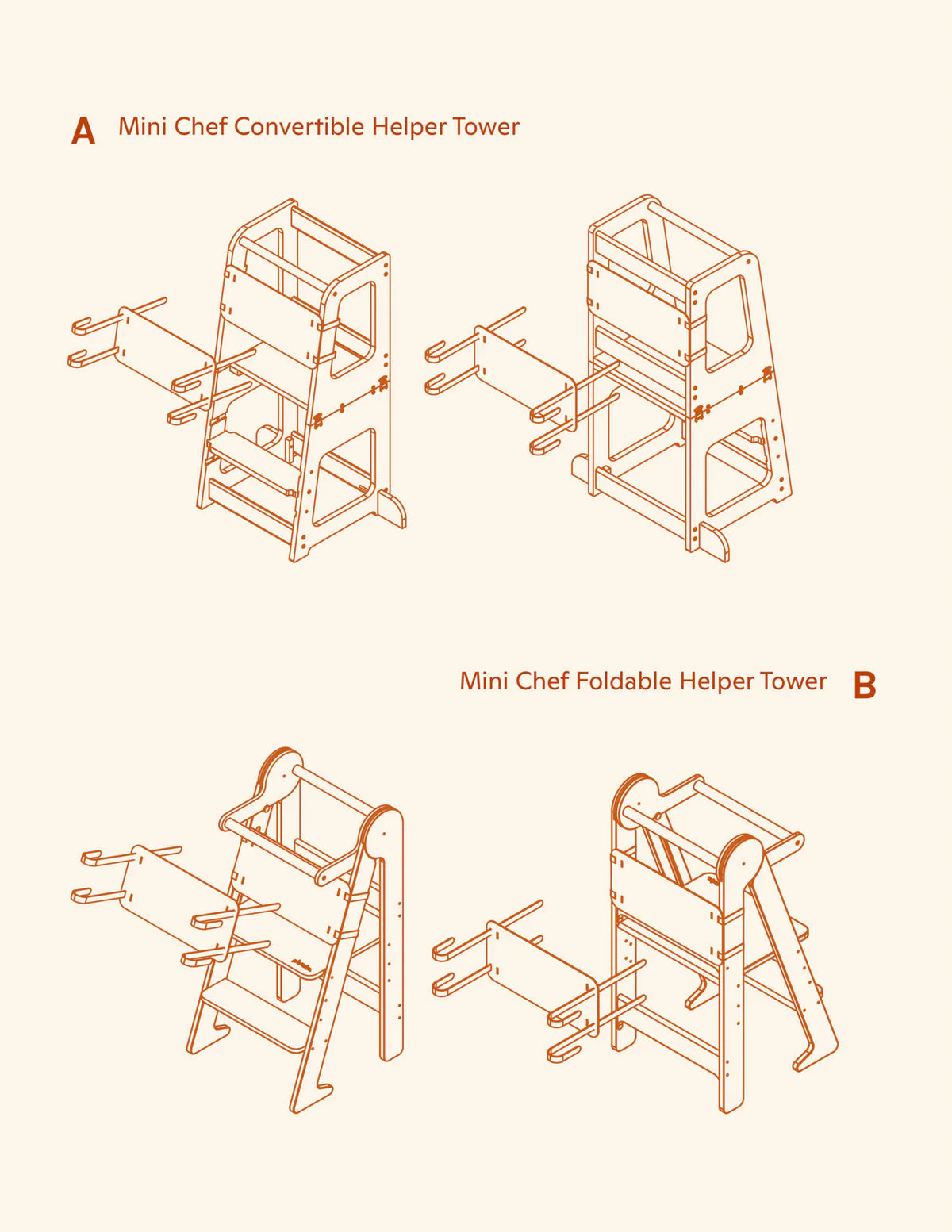 A Mini Chef Convertible Helper Tower

Mini Chef Foldable Helper Tower B